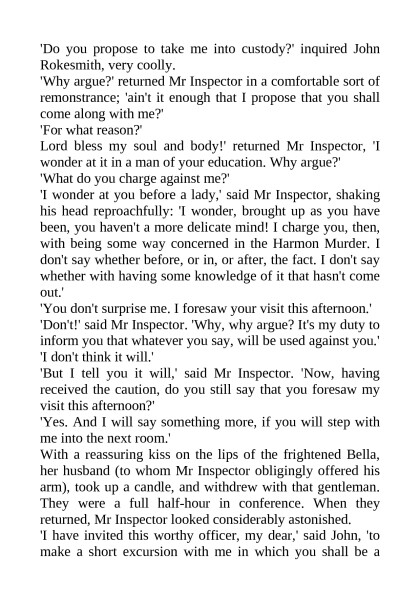 'Do you propose to take me into custody?' inquired John Rokesmith, very coolly.

'Why argue?' returned Mr Inspector in a comfortable sort of remonstrance; 'ain't it enough that I propose that you shall come along with me?'

'For what reason?'

Lord bless my soul and body!' returned Mr Inspector, 'I wonder at it in a man of your education. Why argue?'

'What do you charge against me?'

'I wonder at you before a lady,' said Mr Inspector, shaking his head reproachfully: 'I wonder, brought up as you have been, you haven't a more delicate mind! I charge you, then, with being some way concerned in the Harmon Murder. I don't say whether before, or in, or after, the fact. I don't say whether with having some knowledge of it that hasn't come out.'

'You don't surprise me. I foresaw your visit this afternoon.'

'Don't!' said Mr Inspector. 'Why, why argue? It's my duty to inform you that whatever you say, will be used against you.'

'I don't think it will.'

'But I tell you it will,' said Mr Inspector. 'Now, having received the caution, do you still say that you foresaw my visit this afternoon?'

'Yes. And I will say something more, if you will step with me into the next room.'

With a reassuring kiss on the lips of the frightened Bella, her husband (to whom Mr Inspector obligingly offered his arm), took up a candle, and withdrew with that gentleman. They were a full half-hour in conference. When they returned, Mr Inspector looked considerably astonished.

'I have invited this worthy officer, my dear,' said John, 'to make a short excursion with me in which you shall be a